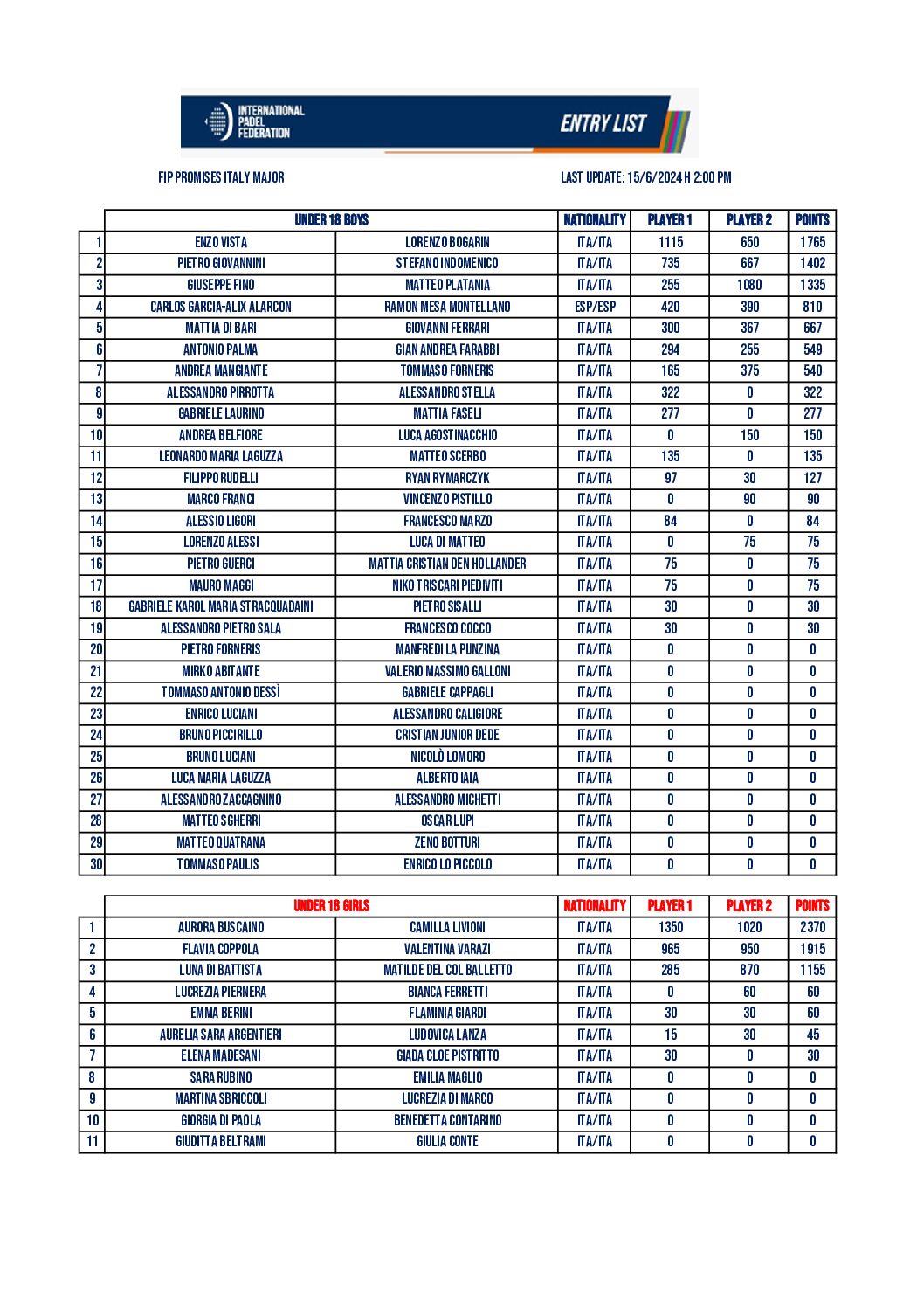 INTERNATIONAL PADEL FEDERATION

ENTRY LIST

FIP PROMISES ITALY MAJOR

LAST UPDATE: 15/6/2024 H 2:00 PM

| | UNDER 18 BOYS | | NATIONALITY | PLAYER 1 | PLAYER 2 | POINTS |
|---|---|---|---|---|---|---|
| 1 | ENZO VISTA | LORENZO BOGARIN | ITA/ITA | 1115 | 650 | 1765 |
| 2 | PIETRO GIOVANNINI | STEFANO INDOMENICO | ITA/ITA | 735 | 667 | 1402 |
| 3 | GIUSEPPE FINO | MATTEO PLATANIA | ITA/ITA | 255 | 1080 | 1335 |
| 4 | CARLOS GARCIA-ALIX ALARCON | RAMON MESA MONTELLANO | ESP/ESP | 420 | 390 | 810 |
| 5 | MATTIA DI BARI | GIOVANNI FERRARI | ITA/ITA | 300 | 367 | 667 |
| 6 | ANTONIO PALMA | GIAN ANDREA FARABBI | ITA/ITA | 294 | 255 | 549 |
| 7 | ANDREA MANGIANTE | TOMMASO FORNERIS | ITA/ITA | 165 | 375 | 540 |
| 8 | ALESSANDRO PIRROTTA | ALESSANDRO STELLA | ITA/ITA | 322 | 0 | 322 |
| 9 | GABRIELE LAURINO | MATTIA FASELI | ITA/ITA | 277 | 0 | 277 |
| 10 | ANDREA BELFIORE | LUCA AGOSTINACCHIO | ITA/ITA | 0 | 150 | 150 |
| 11 | LEONARDO MARIA LAGUZZA | MATTEO SCERBO | ITA/ITA | 135 | 0 | 135 |
| 12 | FILIPPO RUDELLI | RYAN RYMARCZYK | ITA/ITA | 97 | 30 | 127 |
| 13 | MARCO FRANCI | VINCENZO PISTILLO | ITA/ITA | 0 | 90 | 90 |
| 14 | ALESSIO LIGORI | FRANCESCO MARZO | ITA/ITA | 84 | 0 | 84 |
| 15 | LORENZO ALESSI | LUCA DI MATTEO | ITA/ITA | 0 | 75 | 75 |
| 16 | PIETRO GUERCI | MATTIA CRISTIAN DEN HOLLANDER | ITA/ITA | 75 | 0 | 75 |
| 17 | MAURO MAGGI | NIKO TRISCARI PIEDIVITI | ITA/ITA | 75 | 0 | 75 |
| 18 | GABRIELE KAROL MARIA STRACQUADAINI | PIETRO SISALLI | ITA/ITA | 30 | 0 | 30 |
| 19 | ALESSANDRO PIETRO SALA | FRANCESCO COCCO | ITA/ITA | 30 | 0 | 30 |
| 20 | PIETRO FORNERIS | MANFREDI LA PUNZINA | ITA/ITA | 0 | 0 | 0 |
| 21 | MIRKO ABITANTE | VALERIO MASSIMO GALLONI | ITA/ITA | 0 | 0 | 0 |
| 22 | TOMMASO ANTONIO DESSÌ | GABRIELE CAPPAGLI | ITA/ITA | 0 | 0 | 0 |
| 23 | ENRICO LUCIANI | ALESSANDRO CALIGIORE | ITA/ITA | 0 | 0 | 0 |
| 24 | BRUNO PICCIRILLO | CRISTIAN JUNIOR DEDE | ITA/ITA | 0 | 0 | 0 |
| 25 | BRUNO LUCIANI | NICOLÒ LOMORO | ITA/ITA | 0 | 0 | 0 |
| 26 | LUCA MARIA LAGUZZA | ALBERTO IAIA | ITA/ITA | 0 | 0 | 0 |
| 27 | ALESSANDRO ZACCAGNINO | ALESSANDRO MICHETTI | ITA/ITA | 0 | 0 | 0 |
| 28 | MATTEO SGHERRI | OSCAR LUPI | ITA/ITA | 0 | 0 | 0 |
| 29 | MATTEO QUATRANA | ZENO BOTTURI | ITA/ITA | 0 | 0 | 0 |
| 30 | TOMMASO PAULIS | ENRICO LO PICCOLO | ITA/ITA | 0 | 0 | 0 |

| | UNDER 18 GIRLS | | NATIONALITY | PLAYER 1 | PLAYER 2 | POINTS |
|---|---|---|---|---|---|---|
| 1 | AURORA BUSCAINO | CAMILLA LIVIONI | ITA/ITA | 1350 | 1020 | 2370 |
| 2 | FLAVIA COPPOLA | VALENTINA VARAZI | ITA/ITA | 965 | 950 | 1915 |
| 3 | LUNA DI BATTISTA | MATILDE DEL COL BALLETTO | ITA/ITA | 285 | 870 | 1155 |
| 4 | LUCREZIA PIERNERA | BIANCA FERRETTI | ITA/ITA | 0 | 60 | 60 |
| 5 | EMMA BERINI | FLAMINIA GIARDI | ITA/ITA | 30 | 30 | 60 |
| 6 | AURELIA SARA ARGENTIERI | LUDOVICA LANZA | ITA/ITA | 15 | 30 | 45 |
| 7 | ELENA MADESANI | GIADA CLOE PISTRITTO | ITA/ITA | 30 | 0 | 30 |
| 8 | SARA RUBINO | EMILIA MAGLIO | ITA/ITA | 0 | 0 | 0 |
| 9 | MARTINA SBRICCOLI | LUCREZIA DI MARCO | ITA/ITA | 0 | 0 | 0 |
| 10 | GIORGIA DI PAOLA | BENEDETTA CONTARINO | ITA/ITA | 0 | 0 | 0 |
| 11 | GIUDITTA BELTRAMI | GIULIA CONTE | ITA/ITA | 0 | 0 | 0 |